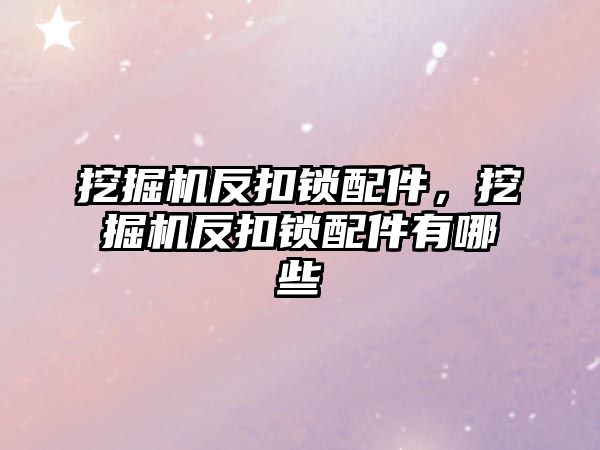 挖掘机反扣锁配件，挖掘机反扣锁配件有哪些